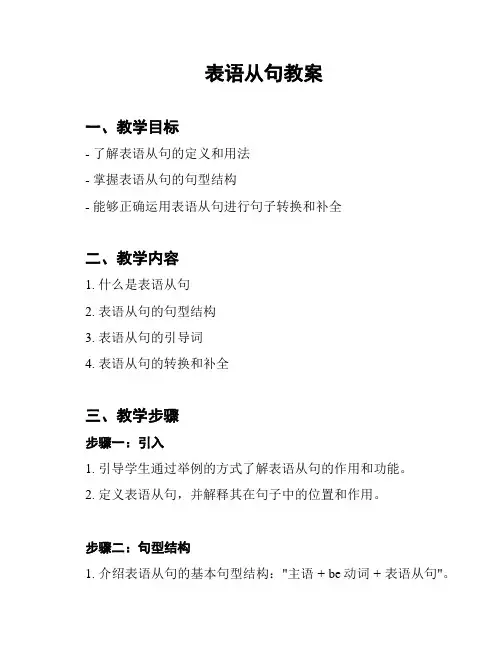 表语从句教案

一、教学目标

- 了解表语从句的定义和用法

- 掌握表语从句的句型结构

- 能够正确运用表语从句进行句子转换和补全

二、教学内容

1. 什么是表语从句

2. 表语从句的句型结构

3. 表语从句的引导词

4. 表语从句的转换和补全

三、教学步骤

步骤一：引入

1. 引导学生通过举例的方式了解表语从句的作用和功能。

2. 定义表语从句，并解释其在句子中的位置和作用。

步骤二：句型结构

1. 介绍表语从句的基本句型结构："主语 + be 动词 + 表语从句"。